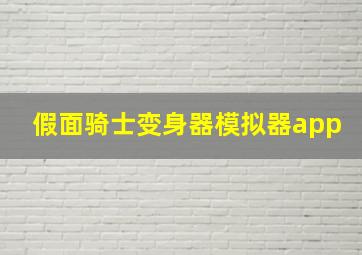 假面骑士变身器模拟器app